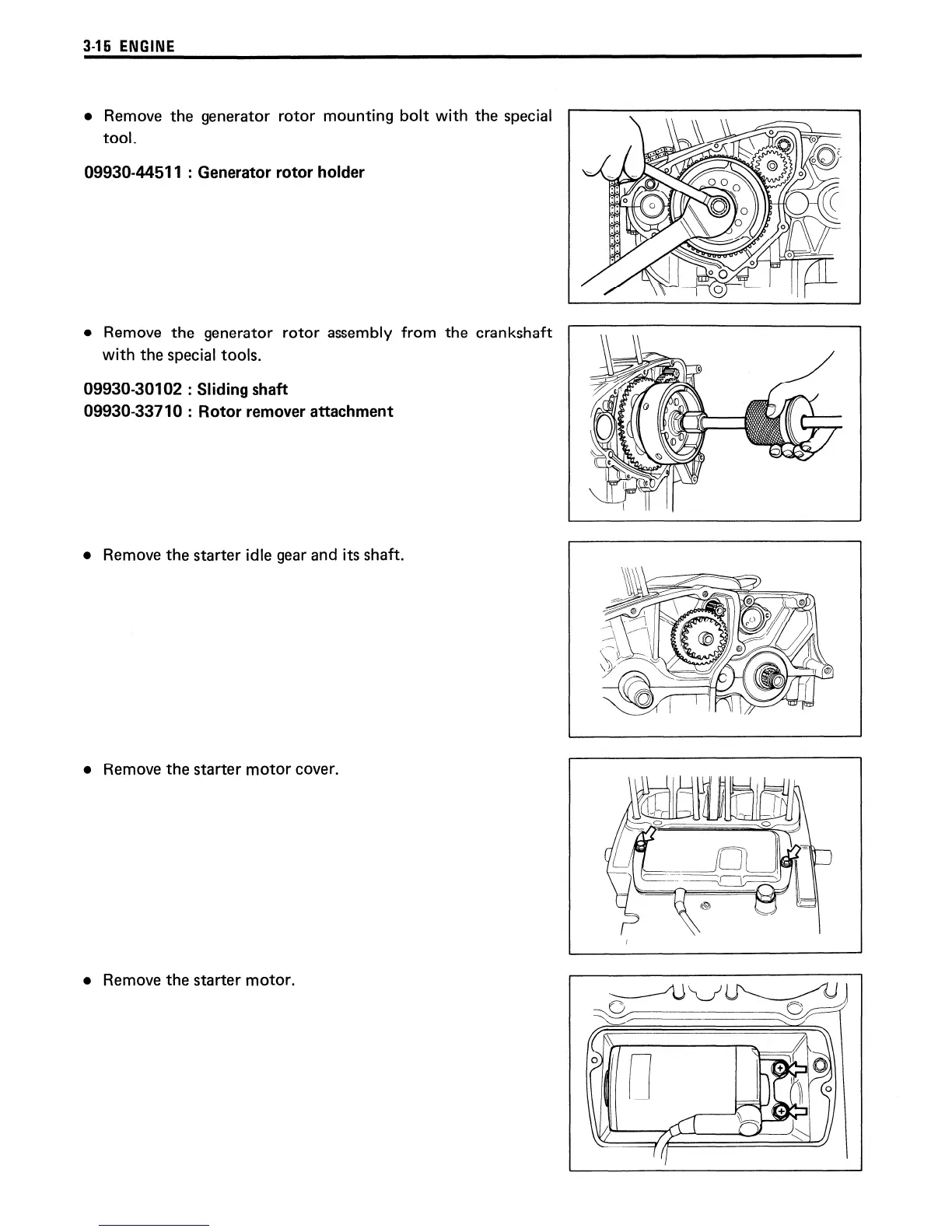 3-15 ENGINE

• Remove the generator rotor mounting bolt with the special tool.

09930-44511 : Generator rotor holder

• Remove the generator rotor assembly from the crankshaft with the special tools.

09930-30102 : Sliding shaft
09930-33710 : Rotor remover attachment

• Remove the starter idle gear and its shaft.

• Remove the starter motor cover.

• Remove the starter motor.